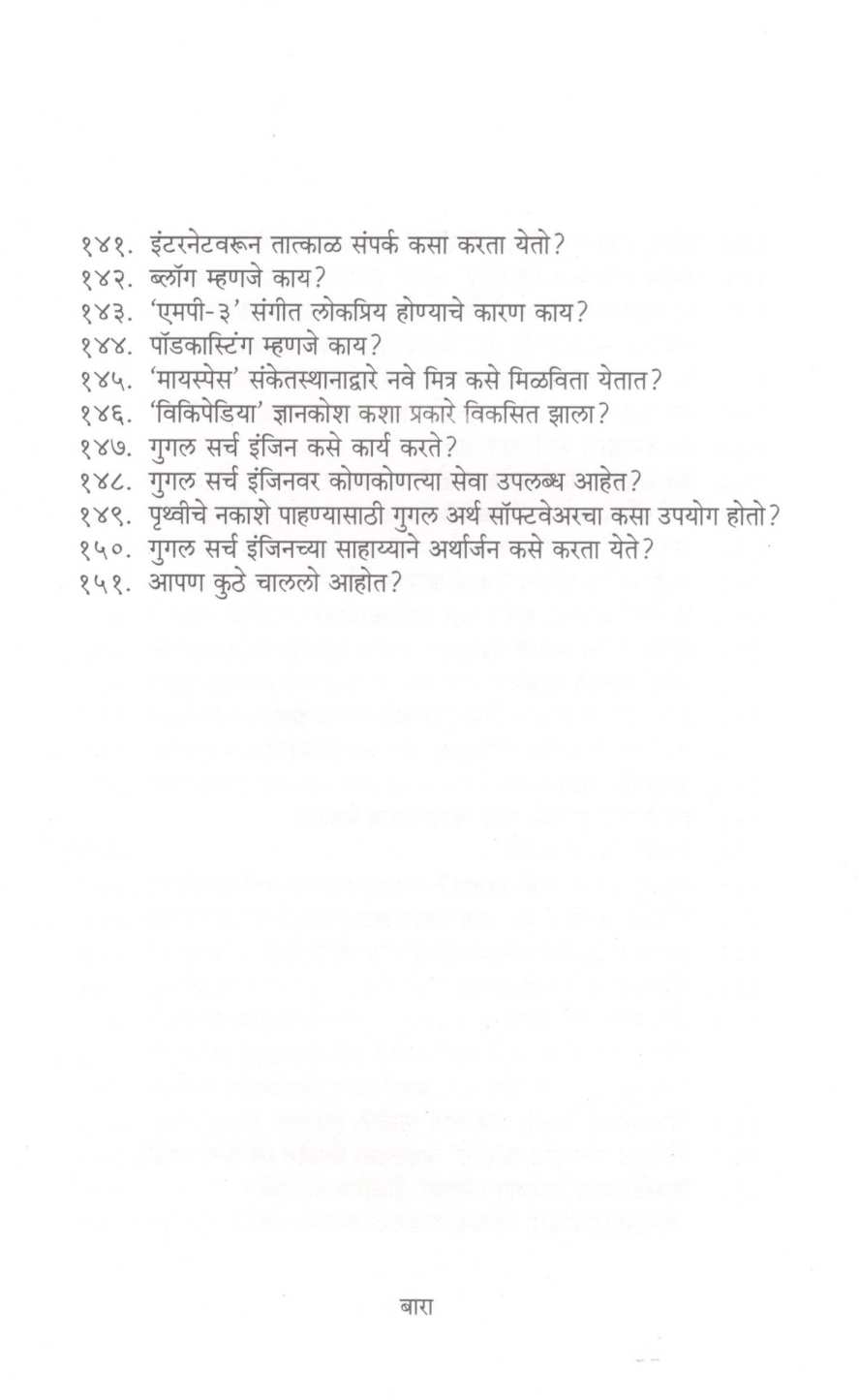 १४१. इंटरनेटवरून तात्काळ संपर्क कसा करता येतो?
१४२. ब्लॉग म्हणजे काय?
१४३. 'एमपी-३' संगीत लोकप्रिय होण्याचे कारण काय?
१४४. पॉडकास्टिंग म्हणजे काय?
१४५. 'मायस्पेस' संकेतस्थानाद्वारे नवे मित्र कसे मिळविता येतात?
१४६. 'विकिपेडिया' ज्ञानकोश कशा प्रकारे विकसित झाला?
१४७. गुगल सर्च इंजिन कसे कार्य करते?
१४८. गुगल सर्च इंजिनवर कोणकोणत्या सेवा उपलब्ध आहेत?
१४९. पृथ्वीचे नकाशे पाहण्यासाठी गुगल अर्थ सॉफ्टवेअरचा कसा उपयोग होतो?
१५०. गुगल सर्च इंजिनच्या साहाय्याने अर्थार्जन कसे करता येते?
१५१. आपण कुठे चाललो आहोत?

बारा